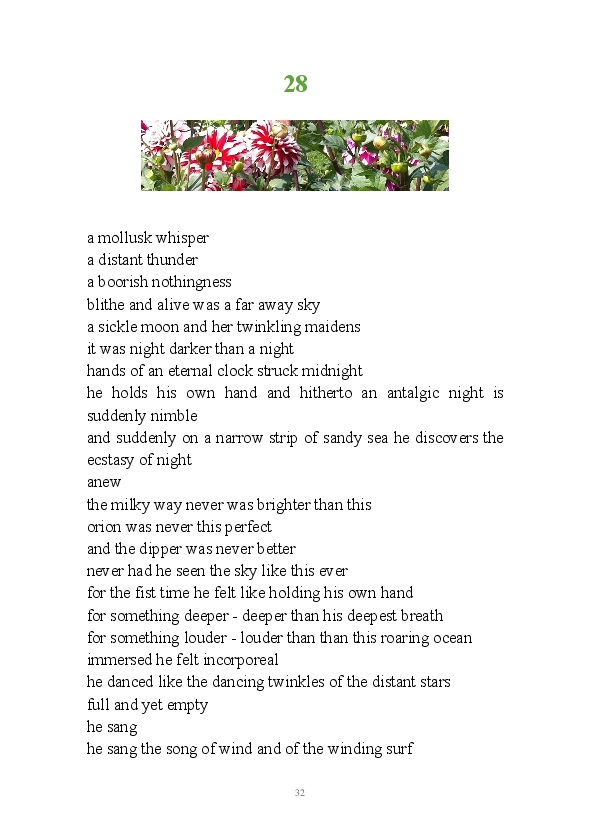 28

a mollusk whisper
a distant thunder
a boorish nothingness
blithe and alive was a far away sky
a sickle moon and her twinkling maidens
it was night darker than a night
hands of an eternal clock struck midnight
he holds his own hand and hitherto an antalgic night is suddenly nimble
and suddenly on a narrow strip of sandy sea he discovers the ecstasy of night
anew
the milky way never was brighter than this
orion was never this perfect
and the dipper was never better
never had he seen the sky like this ever
for the fist time he felt like holding his own hand
for something deeper - deeper than his deepest breath
for something louder - louder than than this roaring ocean
immersed he felt incorporeal
he danced like the dancing twinkles of the distant stars
full and yet empty
he sang
he sang the song of wind and of the winding surf

32